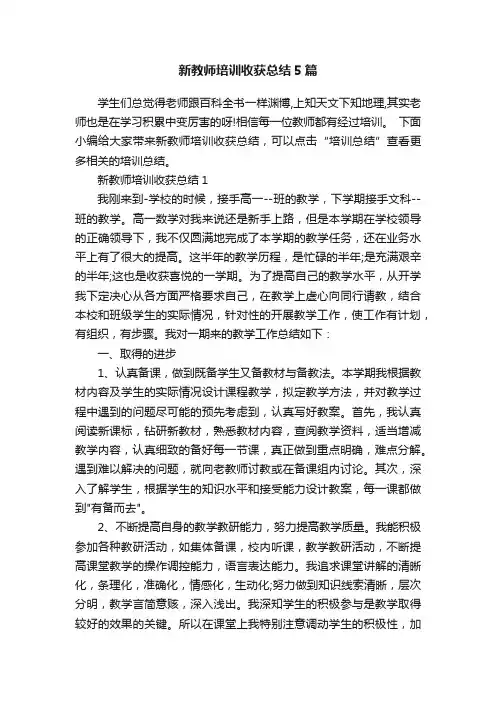 新教师培训收获总结5篇

学生们总觉得老师跟百科全书一样渊博,上知天文下知地理,其实老师也是在学习积累中变厉害的呀!相信每一位教师都有经过培训。 下面小编给大家带来新教师培训收获总结，可以点击“培训总结”查看更多相关的培训总结。

新教师培训收获总结1

我刚来到-学校的时候，接手高一--班的教学，下学期接手文科--班的教学。高一数学对我来说还是新手上路，但是本学期在学校领导的正确领导下，我不仅圆满地完成了本学期的教学任务，还在业务水平上有了很大的提高。这半年的教学历程，是忙碌的半年;是充满艰辛的半年;这也是收获喜悦的一学期。为了提高自己的教学水平，从开学我下定决心从各方面严格要求自己，在教学上虚心向同行请教，结合本校和班级学生的实际情况，针对性的开展教学工作，使工作有计划，有组织，有步骤。我对一期来的教学工作总结如下：

一、取得的进步

1、认真备课，做到既备学生又备教材与备教法。本学期我根据教材内容及学生的实际情况设计课程教学，拟定教学方法，并对教学过程中遇到的问题尽可能的预先考虑到，认真写好教案。首先，我认真阅读新课标，钻研新教材，熟悉教材内容，查阅教学资料，适当增减教学内容，认真细致的备好每一节课，真正做到重点明确，难点分解。遇到难以解决的问题，就向老教师讨教或在备课组内讨论。其次，深入了解学生，根据学生的知识水平和接受能力设计教案，每一课都做到"有备而去"。

2、不断提高自身的教学教研能力，努力提高教学质量。我能积极参加各种教研活动，如集体备课，校内听课，教学教研活动，不断提高课堂教学的操作调控能力，语言表达能力。我追求课堂讲解的清晰化，条理化，准确化，情感化，生动化;努力做到知识线索清晰，层次分明，教学言简意赅，深入浅出。我深知学生的积极参与是教学取得较好的效果的关键。所以在课堂上我特别注意调动学生的积极性，加